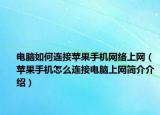 电脑如何连接苹果手机网络上网（苹果手机怎么连接电脑上网简介介绍）